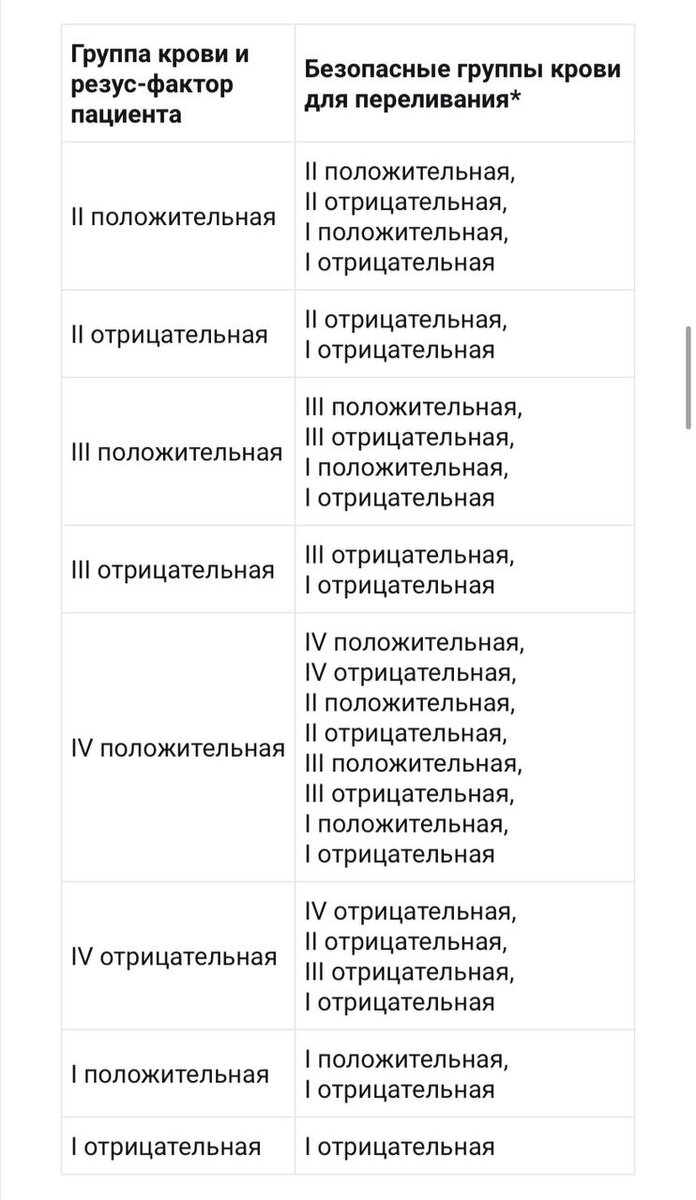 | Группа крови и резус-фактор пациента | Безопасные группы крови для переливания* |
|---|---|
| II положительная | II положительная, II отрицательная, I положительная, I отрицательная |
| II отрицательная | II отрицательная, I отрицательная |
| III положительная | III положительная, III отрицательная, I положительная, I отрицательная |
| III отрицательная | III отрицательная, I отрицательная |
| IV положительная | IV положительная, IV отрицательная, II положительная, II отрицательная, III положительная, III отрицательная, I положительная, I отрицательная |
| IV отрицательная | IV отрицательная, II отрицательная, III отрицательная, I отрицательная |
| I положительная | I положительная, I отрицательная |
| I отрицательная | I отрицательная |